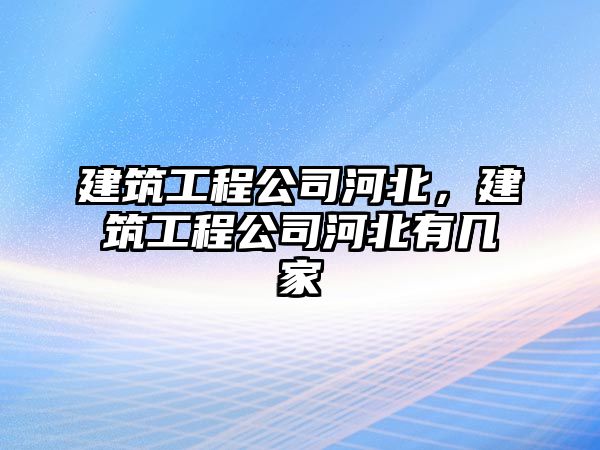 建筑工程公司河北，建筑工程公司河北有几家